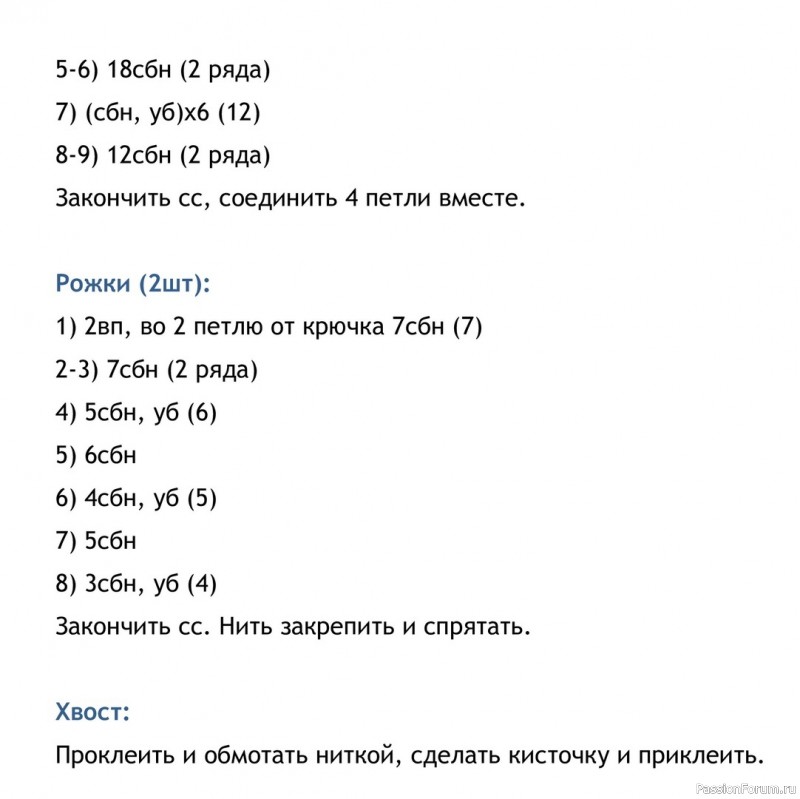 5-6) 18сбн (2 ряда)

7) (сбн, уб)х6 (12)

8-9) 12сбн (2 ряда)

Закончить сс, соединить 4 петли вместе.

Рожки (2шт):

1) 2вп, во 2 петлю от крючка 7сбн (7)

2-3) 7сбн (2 ряда)

4) 5сбн, уб (6)

5) 6сбн

6) 4сбн, уб (5)

7) 5сбн

8) 3сбн, уб (4)

Закончить сс. Нить закрепить и спрятать.

Хвост:

Проклеить и обмотать ниткой, сделать кисточку и приклеить.

PassionForum.ru